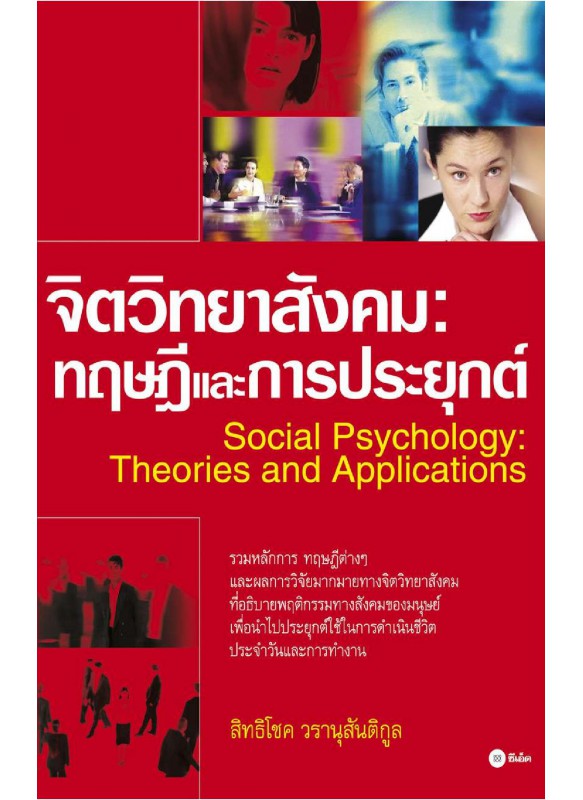 จิตวิทยาสังคม:
ทฤษฎีและการประยุกต์

Social Psychology:
Theories and Applications

รวมหลักการ ทฤษฎีต่างๆ
และผลการวิจัยมากมายทางจิตวิทยาสังคม
ที่อธิบายพฤติกรรมทางสังคมของมนุษย์
เพื่อนำไปประยุกต์ใช้ในการดำเนินชีวิต
ประจำวันและการทำงาน

สิทธิโชค วรานุสันติกูล

ซีเอ็ด